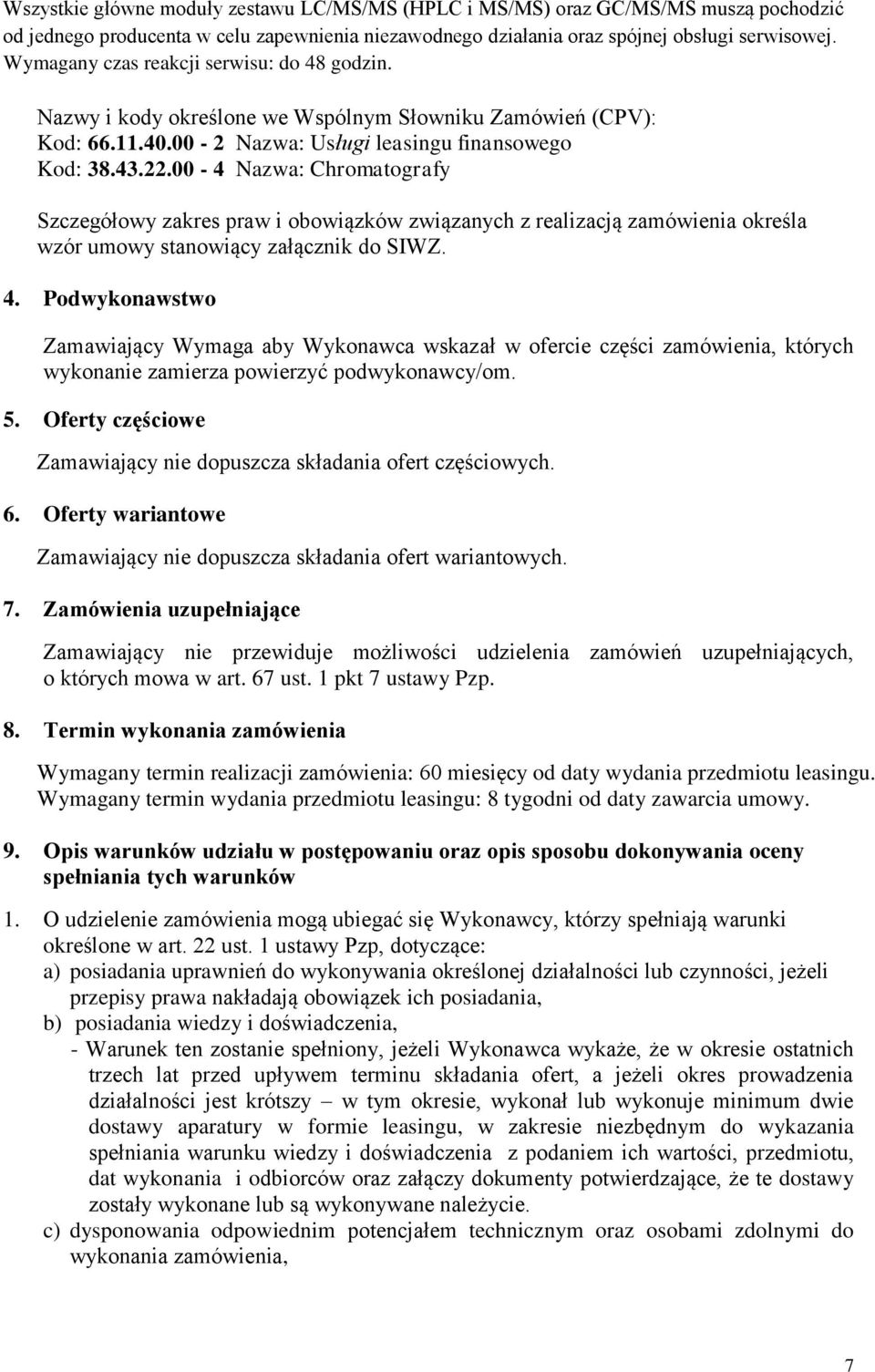 Wszystkie główne moduły zestawu LC/MS/MS (HPLC i MS/MS) oraz GC/MS/MS muszą pochodzić od jednego producenta w celu zapewnienia niezawodnego działania oraz spójnej obsługi serwisowej. Wymagany czas reakcji serwisu: do 48 godzin.

Nazwy i kody określone we Wspólnym Słowniku Zamówień (CPV):
Kod: 66.11.40.00 - 2 Nazwa: Usługi leasingu finansowego
Kod: 38.43.22.00 - 4 Nazwa: Chromatografy

Szczegółowy zakres praw i obowiązków związanych z realizacją zamówienia określa wzór umowy stanowiący załącznik do SIWZ.

4. Podwykonawstwo

Zamawiający Wymaga aby Wykonawca wskazał w ofercie części zamówienia, których wykonanie zamierza powierzyć podwykonawcy/om.

5. Oferty częściowe

Zamawiający nie dopuszcza składania ofert częściowych.

6. Oferty wariantowe

Zamawiający nie dopuszcza składania ofert wariantowych.

7. Zamówienia uzupełniające

Zamawiający nie przewiduje możliwości udzielenia zamówień uzupełniających, o których mowa w art. 67 ust. 1 pkt 7 ustawy Pzp.

8. Termin wykonania zamówienia

Wymagany termin realizacji zamówienia: 60 miesięcy od daty wydania przedmiotu leasingu. Wymagany termin wydania przedmiotu leasingu: 8 tygodni od daty zawarcia umowy.

9. Opis warunków udziału w postępowaniu oraz opis sposobu dokonywania oceny spełniania tych warunków

1. O udzielenie zamówienia mogą ubiegać się Wykonawcy, którzy spełniają warunki określone w art. 22 ust. 1 ustawy Pzp, dotyczące:
a) posiadania uprawnień do wykonywania określonej działalności lub czynności, jeżeli przepisy prawa nakładają obowiązek ich posiadania,
b) posiadania wiedzy i doświadczenia,
- Warunek ten zostanie spełniony, jeżeli Wykonawca wykaże, że w okresie ostatnich trzech lat przed upływem terminu składania ofert, a jeżeli okres prowadzenia działalności jest krótszy – w tym okresie, wykonał lub wykonuje minimum dwie dostawy aparatury w formie leasingu, w zakresie niezbędnym do wykazania spełniania warunku wiedzy i doświadczenia z podaniem ich wartości, przedmiotu, dat wykonania i odbiorców oraz załączy dokumenty potwierdzające, że te dostawy zostały wykonane lub są wykonywane należycie.
c) dysponowania odpowiednim potencjałem technicznym oraz osobami zdolnymi do wykonania zamówienia,

7